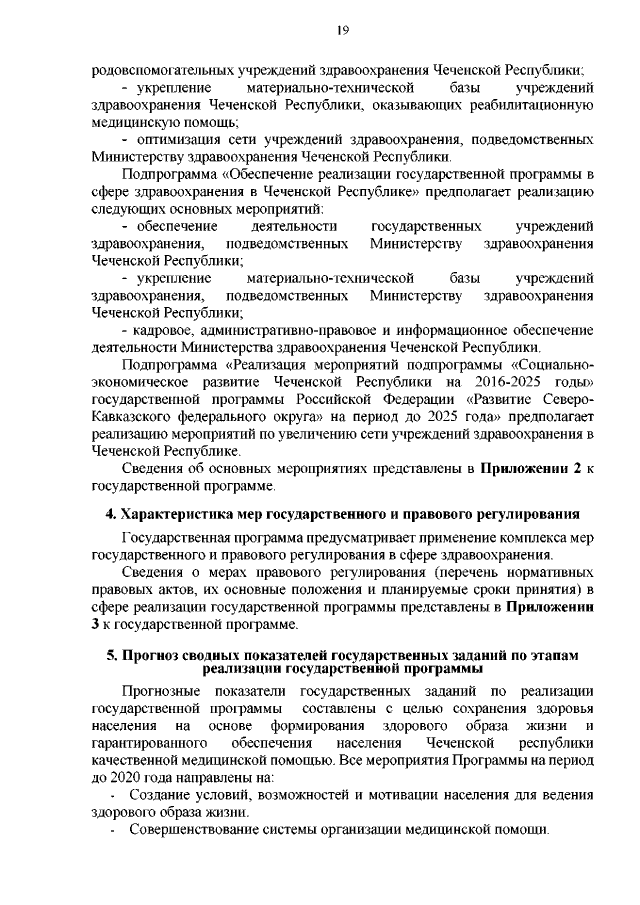 19

родовспомогательных учреждений здравоохранения Чеченской Республики;

- укрепление материально-технической базы учреждений здравоохранения Чеченской Республики, оказывающих реабилитационную медицинскую помощь;

- оптимизация сети учреждений здравоохранения, подведомственных Министерству здравоохранения Чеченской Республики.

Подпрограмма «Обеспечение реализации государственной программы в сфере здравоохранения в Чеченской Республике» предполагает реализацию следующих основных мероприятий:

- обеспечение деятельности государственных учреждений здравоохранения, подведомственных Министерству здравоохранения Чеченской Республики;

- укрепление материально-технической базы учреждений здравоохранения, подведомственных Министерству здравоохранения Чеченской Республики;

- кадровое, административно-правовое и информационное обеспечение деятельности Министерства здравоохранения Чеченской Республики.

Подпрограмма «Реализация мероприятий подпрограммы «Социально-экономическое развитие Чеченской Республики на 2016-2025 годы» государственной программы Российской Федерации «Развитие Северо-Кавказского федерального округа» на период до 2025 года» предполагает реализацию мероприятий по увеличению сети учреждений здравоохранения в Чеченской Республике.

Сведения об основных мероприятиях представлены в **Приложении 2** к государственной программе.

**4. Характеристика мер государственного и правового регулирования**

Государственная программа предусматривает применение комплекса мер государственного и правового регулирования в сфере здравоохранения.

Сведения о мерах правового регулирования (перечень нормативных правовых актов, их основные положения и планируемые сроки принятия) в сфере реализации государственной программы представлены в **Приложении 3** к государственной программе.

**5. Прогноз сводных показателей государственных заданий по этапам реализации государственной программы**

Прогнозные показатели государственных заданий по реализации государственной программы составлены с целью сохранения здоровья населения на основе формирования здорового образа жизни и гарантированного обеспечения населения Чеченской республики качественной медицинской помощью. Все мероприятия Программы на период до 2020 года направлены на:

- Создание условий, возможностей и мотивации населения для ведения здорового образа жизни.

- Совершенствование системы организации медицинской помощи.